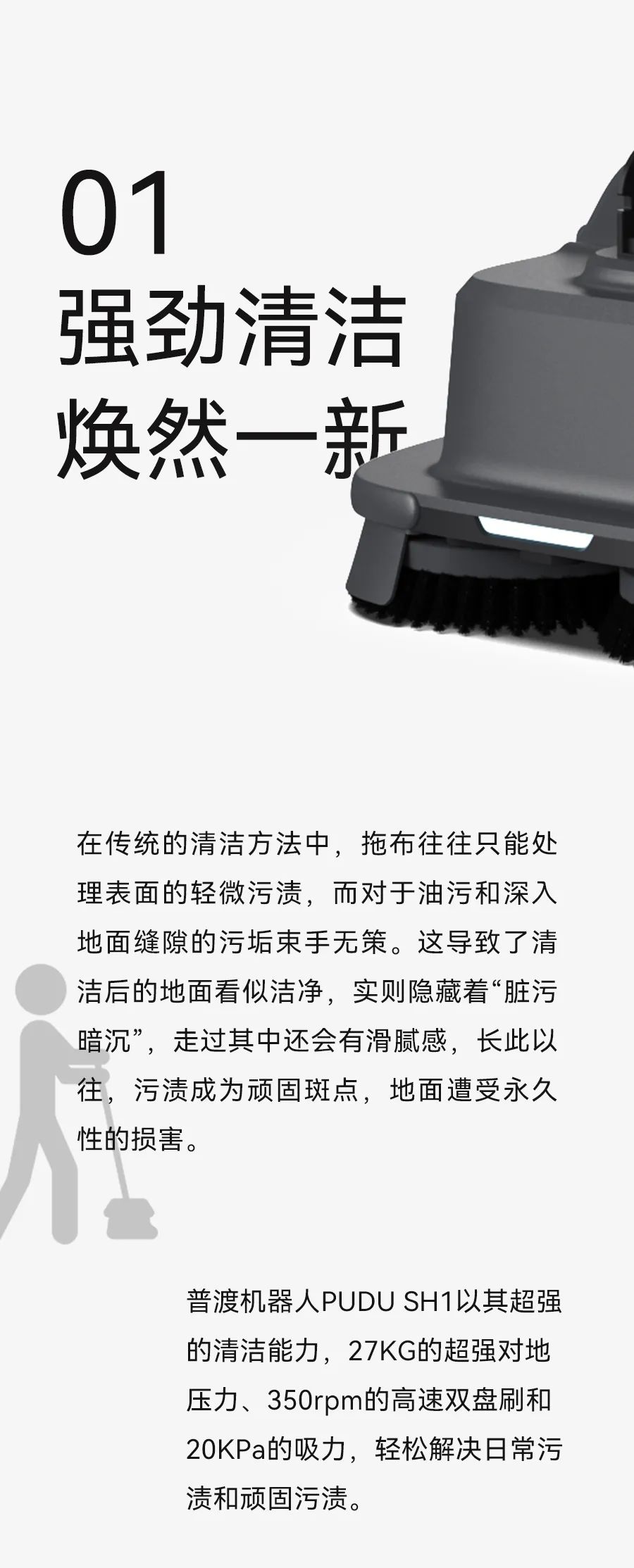 01
强劲清洁
焕然一新

在传统的清洁方法中，拖布往往只能处理表面的轻微污渍，而对于油污和深入地面缝隙的污垢束手无策。这导致了清洁后的地面看似洁净，实则隐藏着“脏污暗沉”，走过其中还会有滑腻感，长此以往，污渍成为顽固斑点，地面遭受永久性的损害。

普渡机器人PUDU SH1以其超强的清洁能力，27KG的超强对地压力、350rpm的高速双盘刷和20KPa的吸力，轻松解决日常污渍和顽固污渍。